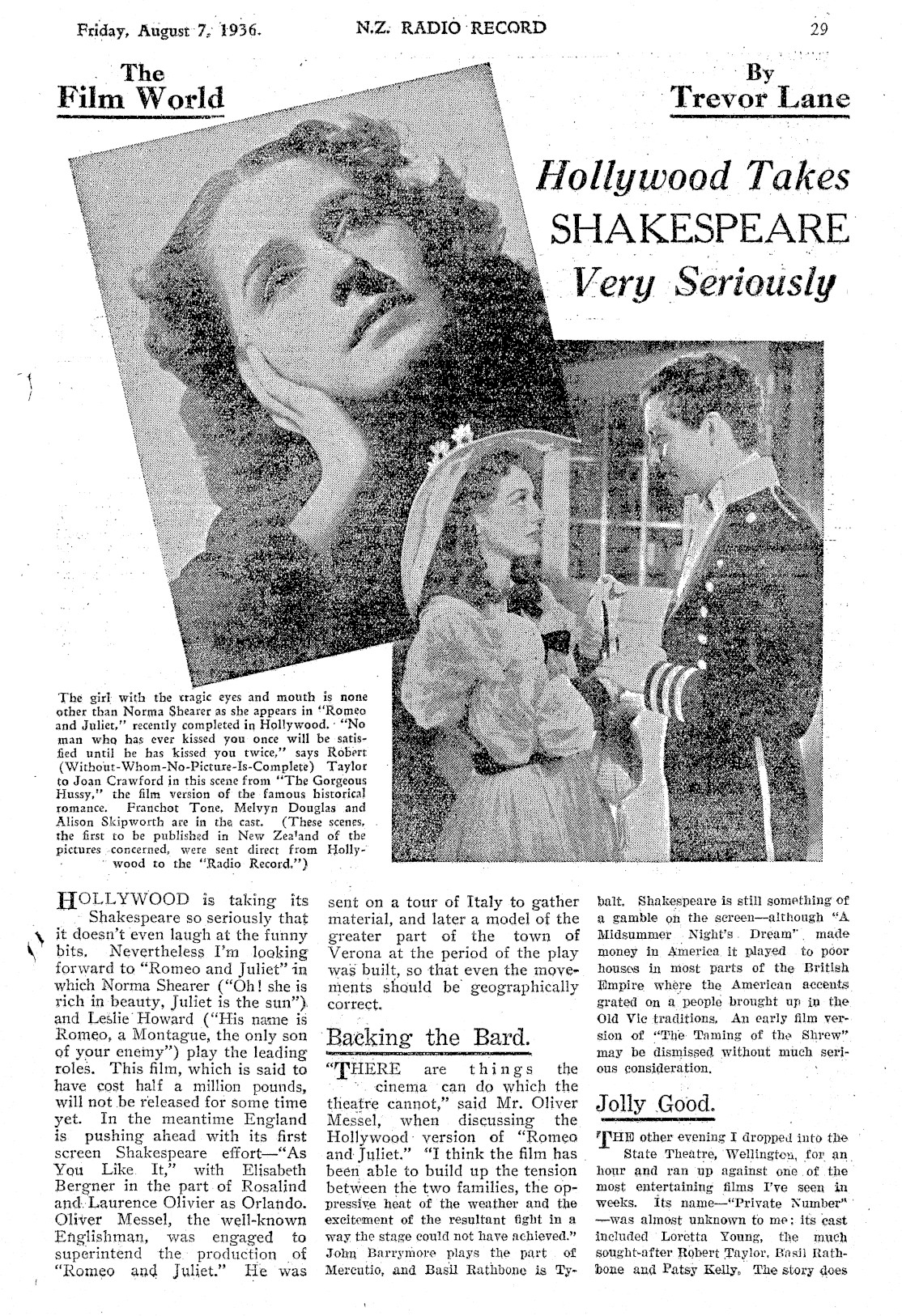 Friday, August 7, 1936.

N.Z. RADIO RECORD

29

The Film World

By Trevor Lane

Hollywood Takes SHAKESPEARE Very Seriously

The girl with the tragic eyes and mouth is none other than Norma Shearer as she appears in "Romeo and Juliet," recently completed in Hollywood. "No man who has ever kissed you once will be satisfied until he has kissed you twice," says Robert (Without-Whom-No-Picture-Is-Complete) Taylor to Joan Crawford in this scene from "The Gorgeous Hussy," the film version of the famous historical romance. Franchot Tone, Melvyn Douglas and Alison Skipworth are in the cast. (These scenes, the first to be published in New Zealand of the pictures concerned, were sent direct from Hollywood to the "Radio Record.")

HOLLYWOOD is taking its Shakespeare so seriously that it doesn't even laugh at the funny bits. Nevertheless I'm looking forward to "Romeo and Juliet" in which Norma Shearer ("Oh! she is rich in beauty, Juliet is the sun") and Leslie Howard ("His name is Romeo, a Montague, the only son of your enemy") play the leading roles. This film, which is said to have cost half a million pounds, will not be released for some time yet. In the meantime England is pushing ahead with its first screen Shakespeare effort—"As You Like It," with Elisabeth Bergner in the part of Rosalind and Laurence Olivier as Orlando. Oliver Messel, the well-known Englishman, was engaged to superintend the production of "Romeo and Juliet." He was sent on a tour of Italy to gather material, and later a model of the greater part of the town of Verona at the period of the play was built, so that even the movements should be geographically correct.

Backing the Bard.

"THERE are things the cinema can do which the theatre cannot," said Mr. Oliver Messel, when discussing the Hollywood version of "Romeo and Juliet." "I think the film has been able to build up the tension between the two families, the oppressive heat of the weather and the excitement of the resultant fight in a way the stage could not have achieved." John Barrymore plays the part of Mercutio, and Basil Rathbone is Tybalt. Shakespeare is still something of a gamble on the screen—although "A Midsummer Night's Dream" made money in America it played to poor houses in most parts of the British Empire where the American accents grated on a people brought up in the Old Vic traditions. An early film version of "The Taming of the Shrew" may be dismissed without much serious consideration.

Jolly Good.

THE other evening I dropped into the State Theatre, Wellington, for an hour and ran up against one of the most entertaining films I've seen in weeks. Its name—"Private Number"—was almost unknown to me; its cast included Loretta Young, the much sought-after Robert Taylor, Basil Rathbone and Patsy Kelly. The story does